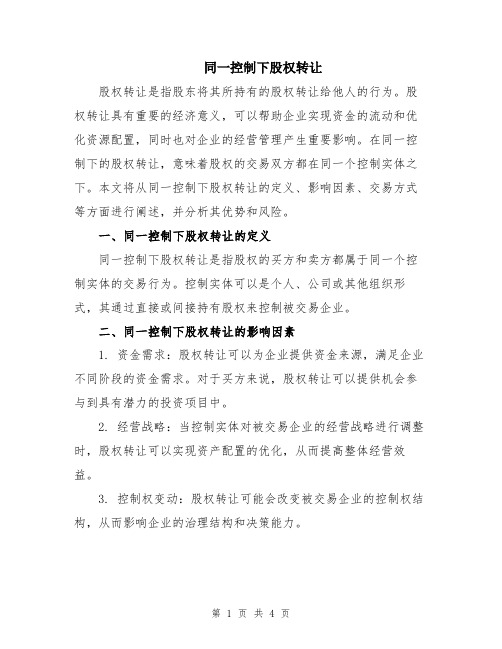 同一控制下股权转让

股权转让是指股东将其所持有的股权转让给他人的行为。股权转让具有重要的经济意义，可以帮助企业实现资金的流动和优化资源配置，同时也对企业的经营管理产生重要影响。在同一控制下的股权转让，意味着股权的交易双方都在同一个控制实体之下。本文将从同一控制下股权转让的定义、影响因素、交易方式等方面进行阐述，并分析其优势和风险。

一、同一控制下股权转让的定义

同一控制下股权转让是指股权的买方和卖方都属于同一个控制实体的交易行为。控制实体可以是个人、公司或其他组织形式，其通过直接或间接持有股权来控制被交易企业。

二、同一控制下股权转让的影响因素

1. 资金需求：股权转让可以为企业提供资金来源，满足企业不同阶段的资金需求。对于买方来说，股权转让可以提供机会参与到具有潜力的投资项目中。

2. 经营战略：当控制实体对被交易企业的经营战略进行调整时，股权转让可以实现资产配置的优化，从而提高整体经营效益。

3. 控制权变动：股权转让可能会改变被交易企业的控制权结构，从而影响企业的治理结构和决策能力。

第 1 页 共 4 页